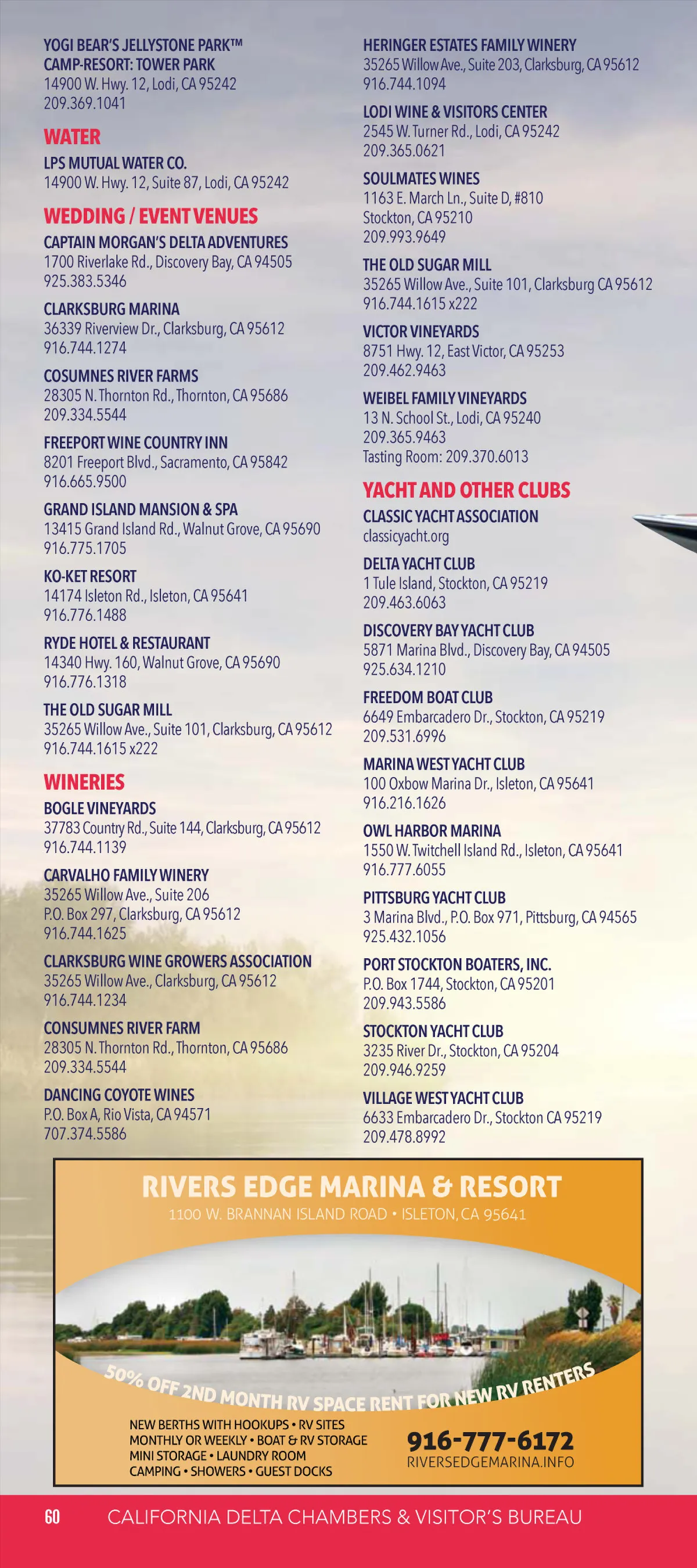 YOGI BEAR'S JELLYSTONE PARK™ CAMP-RESORT: TOWER PARK
14900 W. Hwy. 12, Lodi, CA 95242
209.369.1041

WATER

LPS MUTUAL WATER CO.
14900 W. Hwy. 12, Suite 87, Lodi, CA 95242

WEDDING / EVENT VENUES

CAPTAIN MORGAN'S DELTA ADVENTURES
1700 Riverlake Rd., Discovery Bay, CA 94505
925.383.5346

CLARKSBURG MARINA
36339 Riverview Dr., Clarksburg, CA 95612
916.744.1274

COSUMNES RIVER FARMS
28305 N. Thornton Rd., Thornton, CA 95686
209.334.5544

FREEPORT WINE COUNTRY INN
8201 Freeport Blvd., Sacramento, CA 95842
916.665.9500

GRAND ISLAND MANSION & SPA
13415 Grand Island Rd., Walnut Grove, CA 95690
916.775.1705

KO-KET RESORT
14174 Isleton Rd., Isleton, CA 95641
916.776.1488

RYDE HOTEL & RESTAURANT
14340 Hwy. 160, Walnut Grove, CA 95690
916.776.1318

THE OLD SUGAR MILL
35265 Willow Ave., Suite 101, Clarksburg, CA 95612
916.744.1615 x222

WINERIES

BOGLE VINEYARDS
37783 Country Rd., Suite 144, Clarksburg, CA 95612
916.744.1139

CARVALHO FAMILY WINERY
35265 Willow Ave., Suite 206
P.O. Box 297, Clarksburg, CA 95612
916.744.1625

CLARKSBURG WINE GROWERS ASSOCIATION
35265 Willow Ave., Clarksburg, CA 95612
916.744.1234

CONSUMNES RIVER FARM
28305 N. Thornton Rd., Thornton, CA 95686
209.334.5544

DANCING COYOTE WINES
P.O. Box A, Rio Vista, CA 94571
707.374.5586

HERINGER ESTATES FAMILY WINERY
35265 Willow Ave., Suite 203, Clarksburg, CA 95612
916.744.1094

LODI WINE & VISITORS CENTER
2545 W. Turner Rd., Lodi, CA 95242
209.365.0621

SOULMATES WINES
1163 E. March Ln., Suite D, #810
Stockton, CA 95210
209.993.9649

THE OLD SUGAR MILL
35265 Willow Ave., Suite 101, Clarksburg CA 95612
916.744.1615 x222

VICTOR VINEYARDS
8751 Hwy. 12, East Victor, CA 95253
209.462.9463

WEIBEL FAMILY VINEYARDS
13 N. School St., Lodi, CA 95240
209.365.9463
Tasting Room: 209.370.6013

YACHT AND OTHER CLUBS

CLASSIC YACHT ASSOCIATION
classicyacht.org

DELTA YACHT CLUB
1 Tule Island, Stockton, CA 95219
209.463.6063

DISCOVERY BAY YACHT CLUB
5871 Marina Blvd., Discovery Bay, CA 94505
925.634.1210

FREEDOM BOAT CLUB
6649 Embarcadero Dr., Stockton, CA 95219
209.531.6996

MARINA WEST YACHT CLUB
100 Oxbow Marina Dr., Isleton, CA 95641
916.216.1626

OWL HARBOR MARINA
1550 W. Twitchell Island Rd., Isleton, CA 95641
916.777.6055

PITTSBURG YACHT CLUB
3 Marina Blvd., P.O. Box 971, Pittsburg, CA 94565
925.432.1056

PORT STOCKTON BOATERS, INC.
P.O. Box 1744, Stockton, CA 95201
209.943.5586

STOCKTON YACHT CLUB
3235 River Dr., Stockton, CA 95204
209.946.9259

VILLAGE WEST YACHT CLUB
6633 Embarcadero Dr., Stockton CA 95219
209.478.8992

RIVERS EDGE MARINA & RESORT
1100 W. BRANNAN ISLAND ROAD • ISLETON, CA 95641

50% OFF 2ND MONTH RV SPACE RENT FOR NEW RV RENTERS

NEW BERTHS WITH HOOKUPS • RV SITES
MONTHLY OR WEEKLY • BOAT & RV STORAGE
MINI STORAGE • LAUNDRY ROOM
CAMPING • SHOWERS • GUEST DOCKS

916-777-6172
RIVERSEDGEMARINA.INFO

60 CALIFORNIA DELTA CHAMBERS & VISITOR'S BUREAU